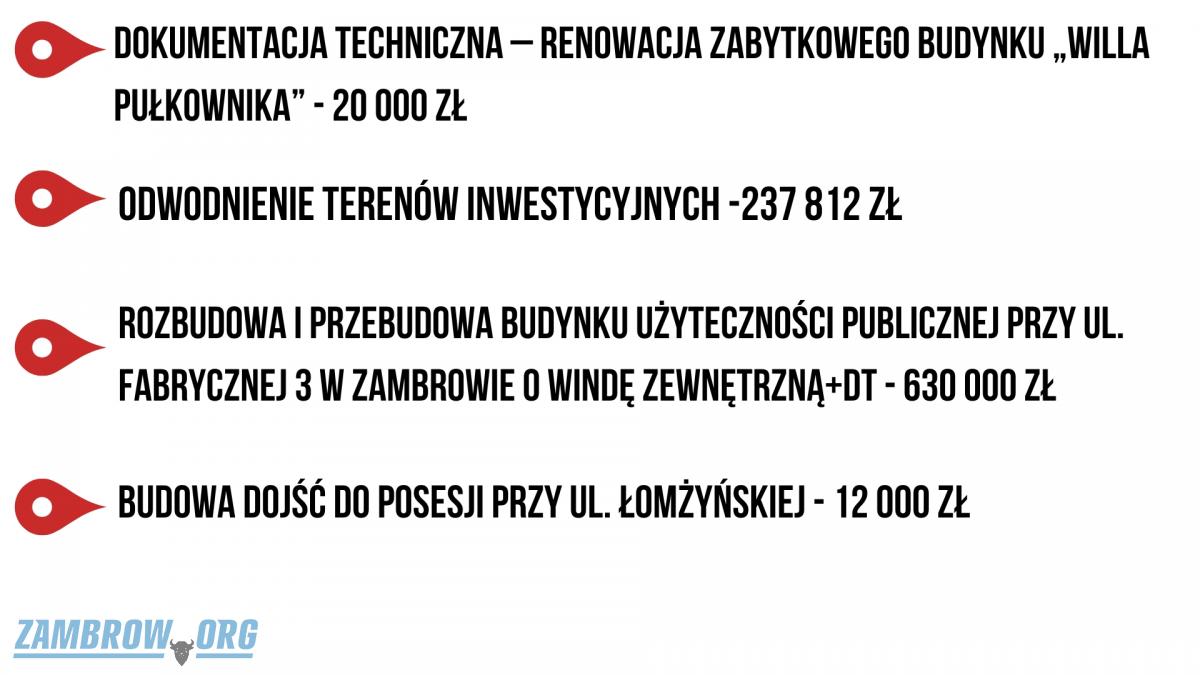 DOKUMENTACJA TECHNICZNA – RENOWACJA ZABYTKOWEGO BUDYNKU „WILLA PUŁKOWNIKA” - 20 000 ZŁ

ODWODNIENIE TERENÓW INWESTYCYJNYCH -237 812 ZŁ

ROZBUDOWA I PRZEBUDOWA BUDYNKU UŻYTECZNOŚCI PUBLICZNEJ PRZY UL. FABRYCZNEJ 3 W ZAMBROWIE O WINDĘ ZEWNĘTRZNĄ+DT - 630 000 ZŁ

BUDOWA DOJŚĆ DO POSESJI PRZY UL. ŁOMŻYŃSKIEJ - 12 000 ZŁ

ZAMBROW.ORG